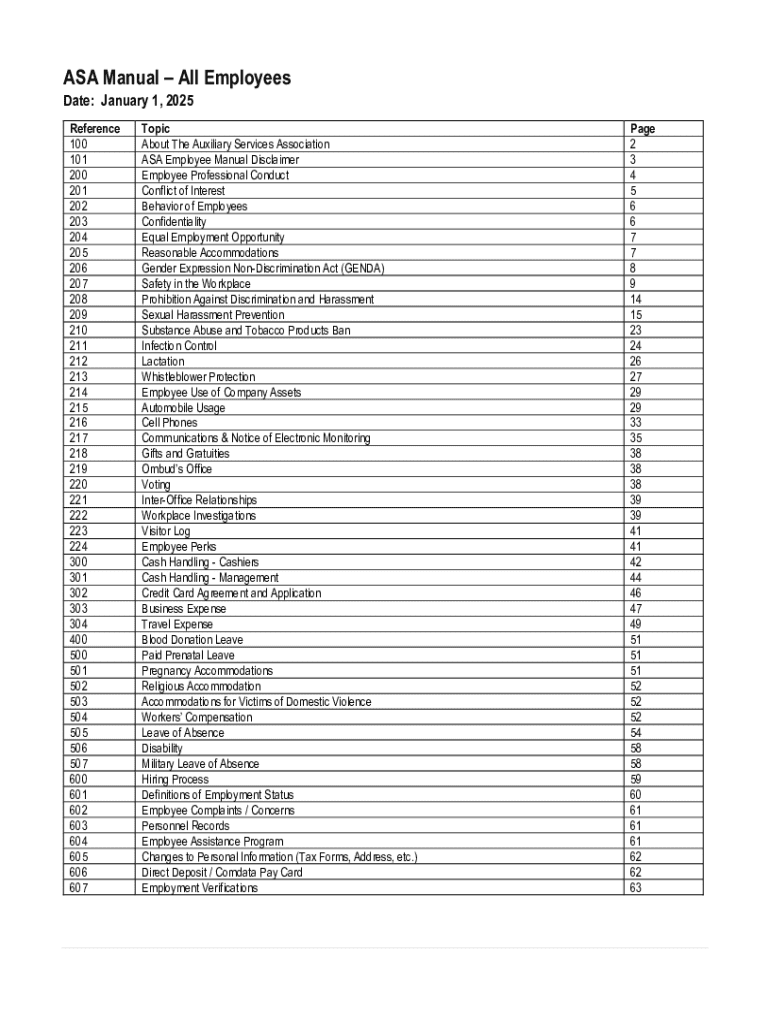 ASA Manual – All Employees

Date: January 1, 2025

| Reference | Topic | Page |
|---|---|---|
| 100 | About The Auxiliary Services Association | 2 |
| 101 | ASA Employee Manual Disclaimer | 3 |
| 200 | Employee Professional Conduct | 4 |
| 201 | Conflict of Interest | 5 |
| 202 | Behavior of Employees | 6 |
| 203 | Confidentiality | 6 |
| 204 | Equal Employment Opportunity | 7 |
| 205 | Reasonable Accommodations | 7 |
| 206 | Gender Expression Non-Discrimination Act (GENDA) | 8 |
| 207 | Safety in the Workplace | 9 |
| 208 | Prohibition Against Discrimination and Harassment | 14 |
| 209 | Sexual Harassment Prevention | 15 |
| 210 | Substance Abuse and Tobacco Products Ban | 23 |
| 211 | Infection Control | 24 |
| 212 | Lactation | 26 |
| 213 | Whistleblower Protection | 27 |
| 214 | Employee Use of Company Assets | 29 |
| 215 | Automobile Usage | 29 |
| 216 | Cell Phones | 33 |
| 217 | Communications & Notice of Electronic Monitoring | 35 |
| 218 | Gifts and Gratuities | 38 |
| 219 | Ombud's Office | 38 |
| 220 | Voting | 38 |
| 221 | Inter-Office Relationships | 39 |
| 222 | Workplace Investigations | 39 |
| 223 | Visitor Log | 41 |
| 224 | Employee Perks | 41 |
| 300 | Cash Handling - Cashiers | 42 |
| 301 | Cash Handling - Management | 44 |
| 302 | Credit Card Agreement and Application | 46 |
| 303 | Business Expense | 47 |
| 304 | Travel Expense | 49 |
| 400 | Blood Donation Leave | 51 |
| 500 | Paid Prenatal Leave | 51 |
| 501 | Pregnancy Accommodations | 51 |
| 502 | Religious Accommodation | 52 |
| 503 | Accommodations for Victims of Domestic Violence | 52 |
| 504 | Workers' Compensation | 52 |
| 505 | Leave of Absence | 54 |
| 506 | Disability | 58 |
| 507 | Military Leave of Absence | 58 |
| 600 | Hiring Process | 59 |
| 601 | Definitions of Employment Status | 60 |
| 602 | Employee Complaints / Concerns | 61 |
| 603 | Personnel Records | 61 |
| 604 | Employee Assistance Program | 61 |
| 605 | Changes to Personal Information (Tax Forms, Address, etc.) | 62 |
| 606 | Direct Deposit / Comdata Pay Card | 62 |
| 607 | Employment Verifications | 63 |